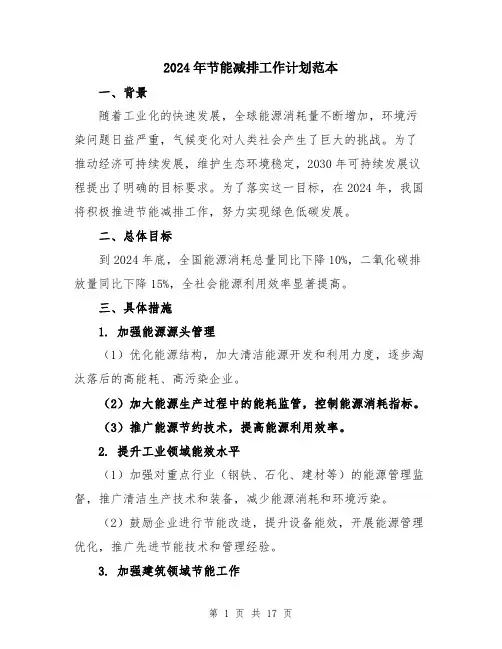 2024年节能减排工作计划范本

一、背景

随着工业化的快速发展，全球能源消耗量不断增加，环境污染问题日益严重，气候变化对人类社会产生了巨大的挑战。为了推动经济可持续发展，维护生态环境稳定，2030年可持续发展议程提出了明确的目标要求。为了落实这一目标，在2024年，我国将积极推进节能减排工作，努力实现绿色低碳发展。

二、总体目标

到2024年底，全国能源消耗总量同比下降10%，二氧化碳排放量同比下降15%，全社会能源利用效率显著提高。

三、具体措施

1. 加强能源源头管理

（1）优化能源结构，加大清洁能源开发和利用力度，逐步淘汰落后的高能耗、高污染企业。

（2）加大能源生产过程中的能耗监管，控制能源消耗指标。

（3）推广能源节约技术，提高能源利用效率。

2. 提升工业领域能效水平

（1）加强对重点行业（钢铁、石化、建材等）的能源管理监督，推广清洁生产技术和装备，减少能源消耗和环境污染。

（2）鼓励企业进行节能改造，提升设备能效，开展能源管理优化，推广先进节能技术和管理经验。

3. 加强建筑领域节能工作

第 1 页 共 17 页